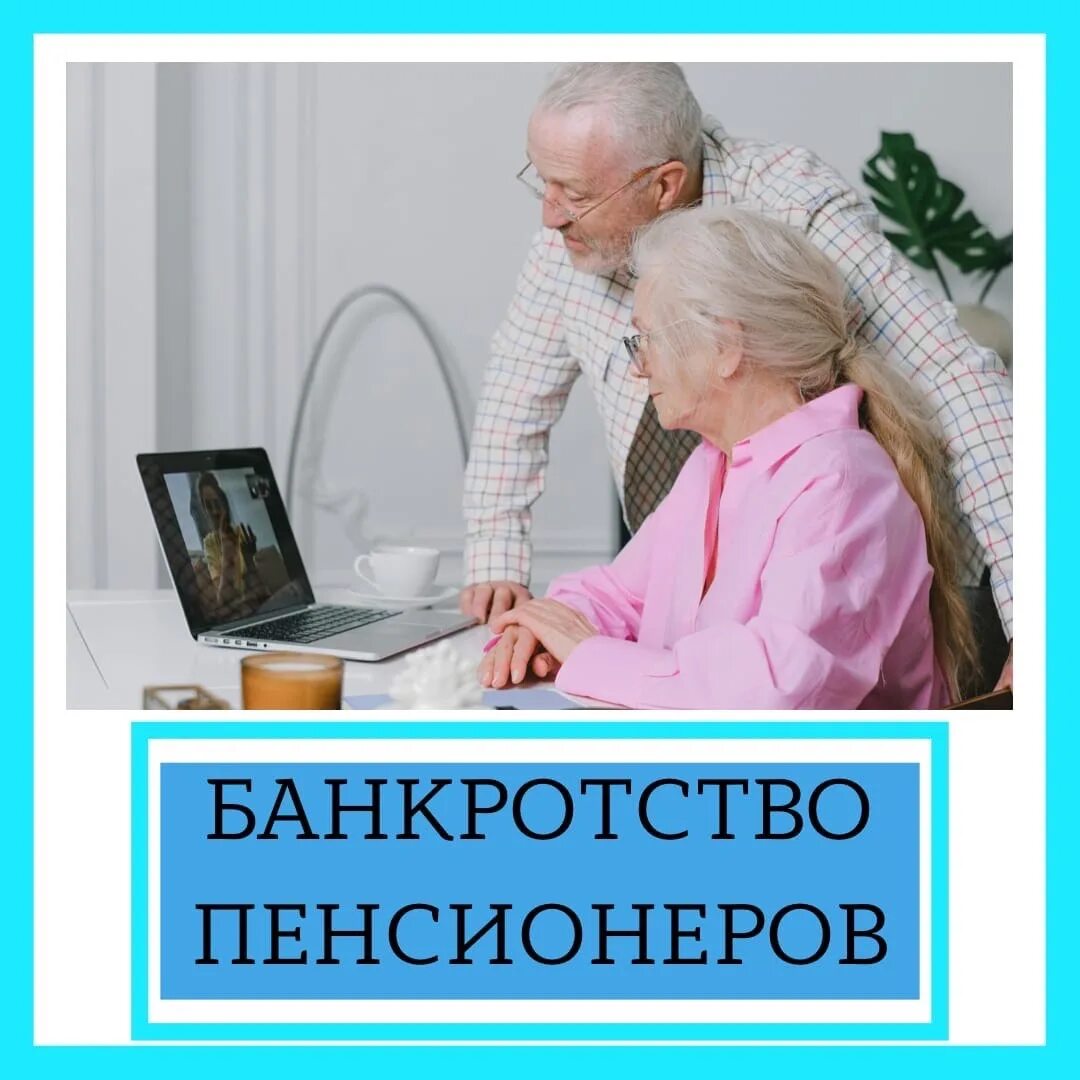 БАНКРОТСТВО ПЕНСИОНЕРОВ